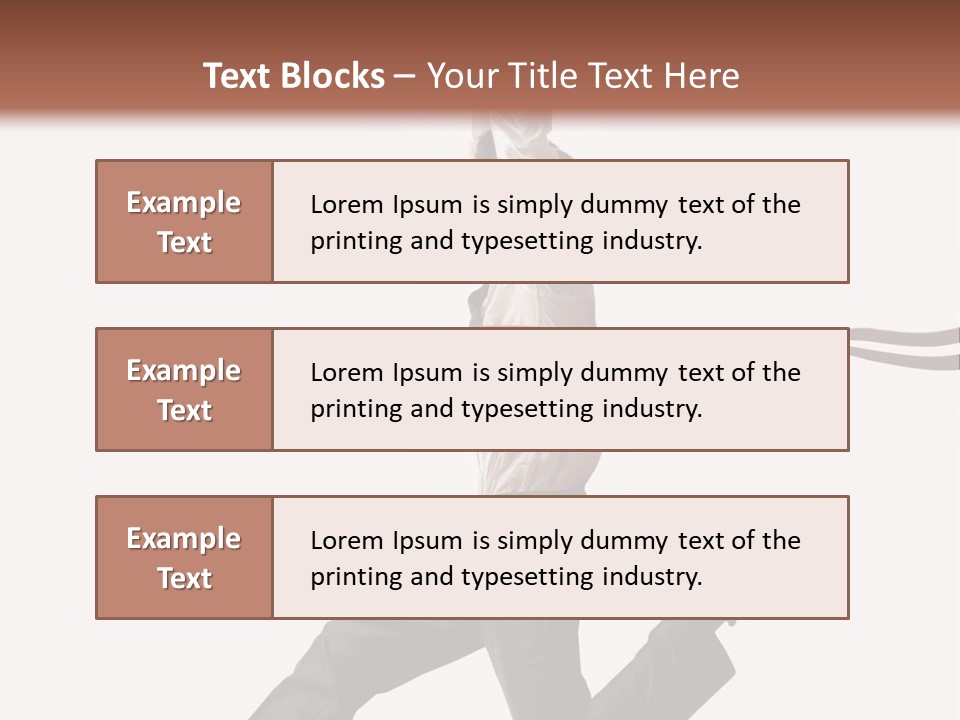 Text Blocks – Your Title Text Here

Example Text

Lorem Ipsum is simply dummy text of the printing and typesetting industry.

Example Text

Lorem Ipsum is simply dummy text of the printing and typesetting industry.

Example Text

Lorem Ipsum is simply dummy text of the printing and typesetting industry.